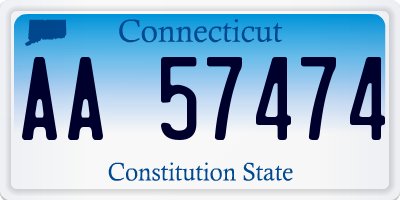 Connecticut

AA 57474

Constitution State